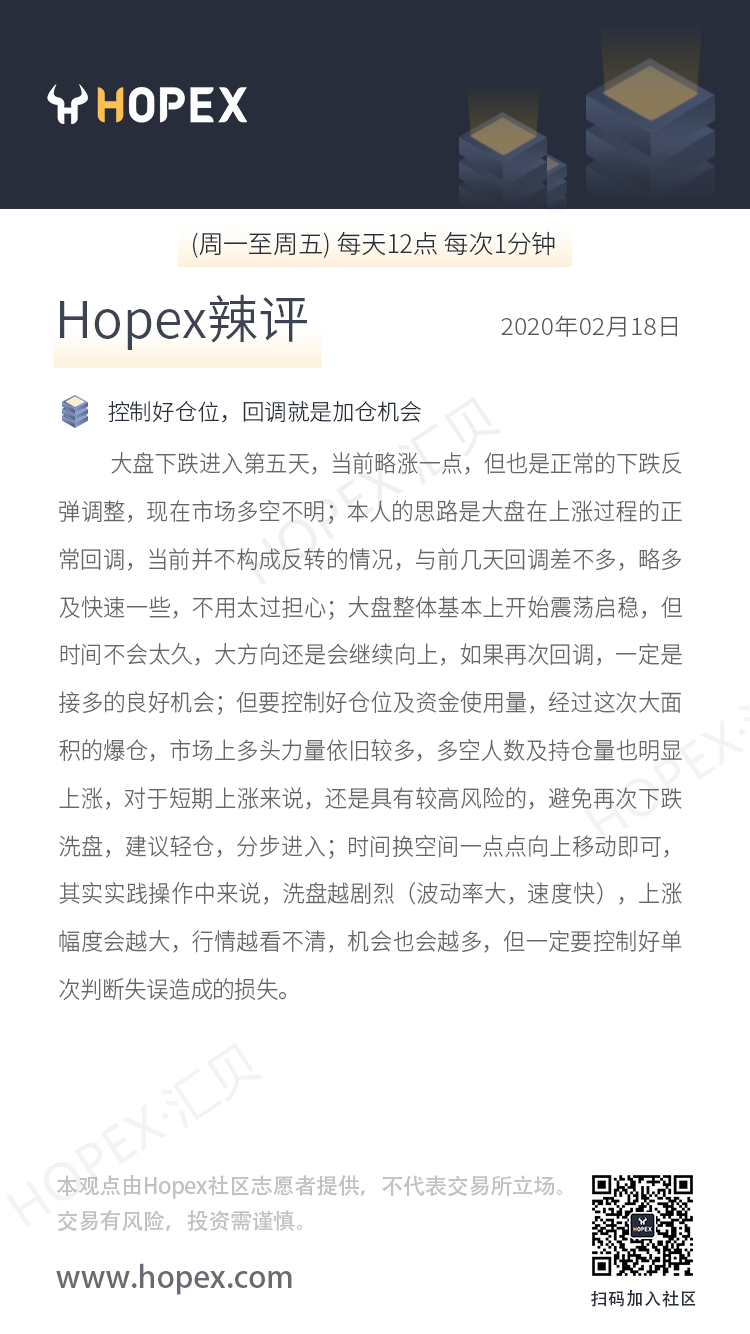 HOPEX

(周一至周五) 每天12点 每次1分钟

Hopex辣评

2020年02月18日

控制好仓位，回调就是加仓机会

大盘下跌进入第五天，当前略涨一点，但也是正常的下跌反弹调整，现在市场多空不明；本人的思路是大盘在上涨过程的正常回调，当前并不构成反转的情况，与前几天回调差不多，略多及快速一些，不用太过担心；大盘整体基本上开始震荡启稳，但时间不会太久，大方向还是会继续向上，如果再次回调，一定是接多的良好机会；但要控制好仓位及资金使用量，经过这次大面积的爆仓，市场上多头力量依旧较多，多空人数及持仓量也明显上涨，对于短期上涨来说，还是具有较高风险的，避免再次下跌洗盘，建议轻仓，分步进入；时间换空间一点点向上移动即可，其实实践操作中来说，洗盘越剧烈（波动率大，速度快），上涨幅度会越大，行情越看不清，机会也会越多，但一定要控制好单次判断失误造成的损失。

HOPEX·汇贝

HOPEX·汇贝

HOPEX·汇贝

本观点由Hopex社区志愿者提供，不代表交易所立场。
交易有风险，投资需谨慎。

www.hopex.com

扫码加入社区